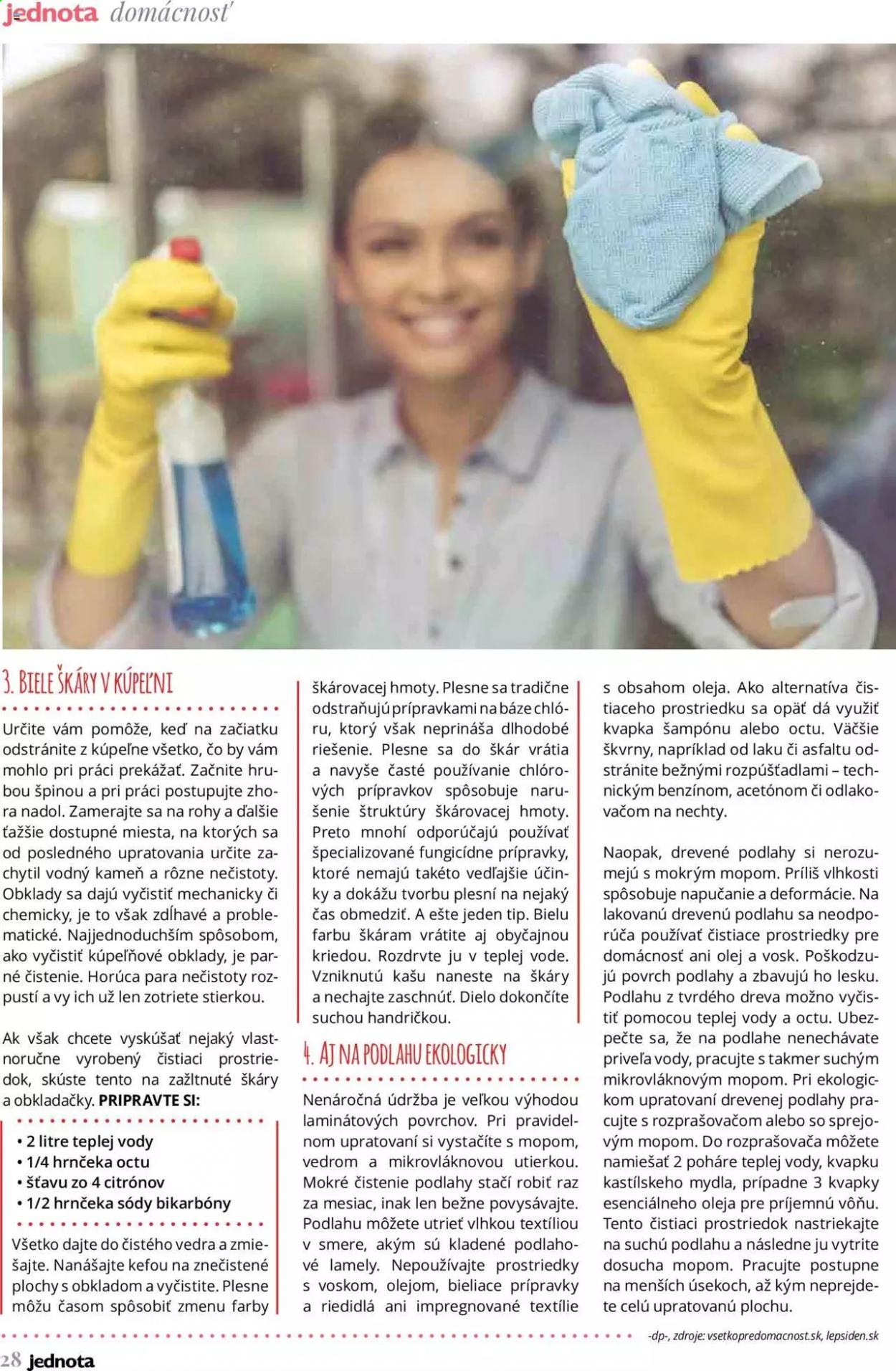 jednota domácnosť

3. BIELE ŠKÁRY V KÚPEĽNI

Určite vám pomôže, keď na začiatku odstránite z kúpeľne všetko, čo by vám mohlo pri práci prekážať. Začnite hrubou špinou a pri práci postupujte zhora nadol. Zamerajte sa na rohy a ďalšie ťažšie dostupné miesta, na ktorých sa od posledného upratovania určite zachytil vodný kameň a rôzne nečistoty. Obklady sa dajú vyčistiť mechanicky či chemicky, je to však zdĺhavé a problematické. Najjednoduchším spôsobom, ako vyčistiť kúpeľňové obklady, je parné čistenie. Horúca para nečistoty rozpustí a vy ich už len zotriete stierkou.

Ak však chcete vyskúšať nejaký vlastnoručne vyrobený čistiaci prostriedok, skúste tento na zažltnuté škáry a obkladačky. PRIPRAVTE SI:

• 2 litre teplej vody
• 1/4 hrnčeka octu
• šťavu zo 4 citrónov
• 1/2 hrnčeka sódy bikarbóny

Všetko dajte do čistého vedra a zmiešajte. Nanášajte kefou na znečistené plochy s obkladom a vyčistite. Plesne môžu časom spôsobiť zmenu farby škárovacej hmoty. Plesne sa tradične odstraňujú prípravkami na báze chlóru, ktorý však neprináša dlhodobé riešenie. Plesne sa do škár vrátia a navyše časté používanie chlórových prípravkov spôsobuje narušenie štruktúry škárovacej hmoty. Preto mnohí odporúčajú používať špecializované fungicídne prípravky, ktoré nemajú takéto vedľajšie účinky a dokážu tvorbu plesní na nejaký čas obmedziť. A ešte jeden tip. Bielu farbu škáram vrátite aj obyčajnou kriedou. Rozdrvte ju v teplej vode. Vzniknutú kašu naneste na škáry a nechajte zaschnúť. Dielo dokončíte suchou handričkou.

4. AJ NA PODLAHU EKOLOGICKY

Nenáročná údržba je veľkou výhodou laminátových povrchov. Pri pravidelnom upratovaní si vystačíte s mopom, vedrom a mikrovláknovou utierkou. Mokré čistenie podlahy stačí robiť raz za mesiac, inak len bežne povysávajte. Podlahu môžete utrieť vlhkou textíliou v smere, akým sú kladené podlahové lamely. Nepoužívajte prostriedky s voskom, olejom, bieliace prípravky a riedidlá ani impregnované textílie s obsahom oleja. Ako alternatíva čistiaceho prostriedku sa opäť dá využiť kvapka šampónu alebo octu. Väčšie škvrny, napríklad od laku či asfaltu odstránite bežnými rozpúšťadlami – technickým benzínom, acetónom či odlakovačom na nechty.

Naopak, drevené podlahy si nerozumejú s mokrým mopom. Príliš vlhkosti spôsobuje napučanie a deformácie. Na lakovanú drevenú podlahu sa neodporúča používať čistiace prostriedky pre domácnosť ani olej a vosk. Poškodzujú povrch podlahy a zbavujú ho lesku. Podlahu z tvrdého dreva možno vyčistiť pomocou teplej vody a octu. Ubezpečte sa, že na podlahe nenechávate priveľa vody, pracujte s takmer suchým mikrovláknovým mopom. Pri ekologickom upratovaní drevenej podlahy pracujte s rozprašovačom alebo so sprejovým mopom. Do rozprašovača môžete namiešať 2 poháre teplej vody, kvapku kastílskeho mydla, prípadne 3 kvapky esenciálneho oleja pre príjemnú vôňu. Tento čistiaci prostriedok nastriekajte na suchú podlahu a následne ju vytrite dosucha mopom. Pracujte postupne na menších úsekoch, až kým neprejdete celú upratovanú plochu.

-dp-, zdroje: vsetkopredomacnost.sk, lepsiden.sk

28 jednota